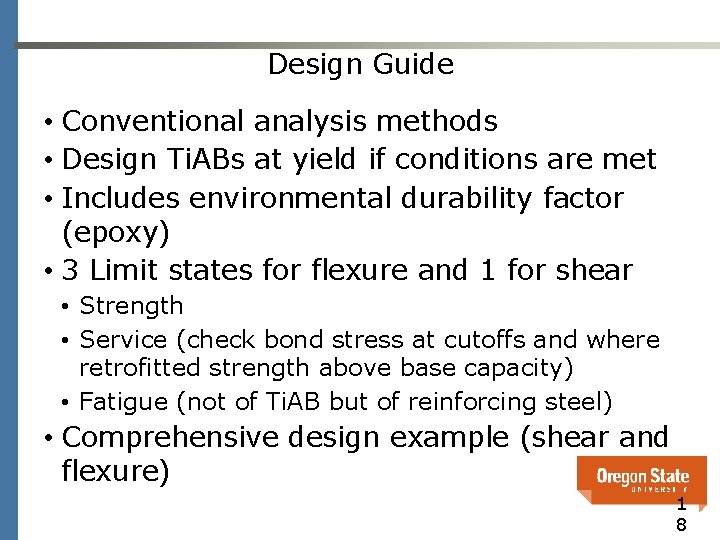 Design Guide

• Conventional analysis methods
• Design TiABs at yield if conditions are met
• Includes environmental durability factor (epoxy)
• 3 Limit states for flexure and 1 for shear
• Strength
• Service (check bond stress at cutoffs and where retrofitted strength above base capacity)
• Fatigue (not of TiAB but of reinforcing steel)
• Comprehensive design example (shear and flexure)

Oregon State
UNIVERSITY

18